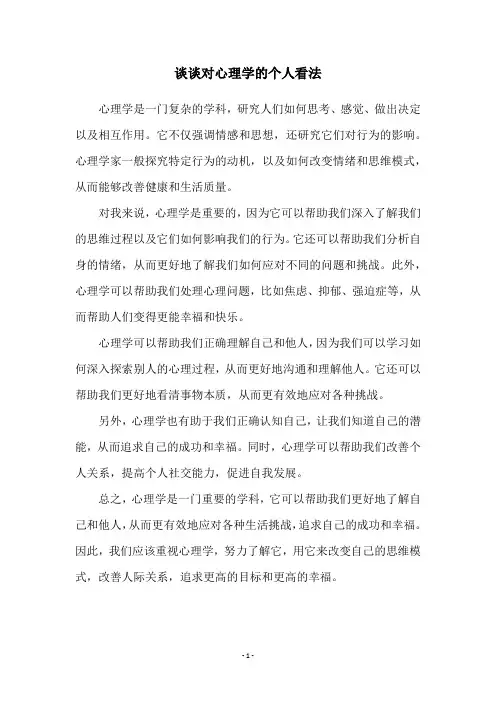 谈谈对心理学的个人看法

心理学是一门复杂的学科，研究人们如何思考、感觉、做出决定以及相互作用。它不仅强调情感和思想，还研究它们对行为的影响。心理学家一般探究特定行为的动机，以及如何改变情绪和思维模式，从而能够改善健康和生活质量。

对我来说，心理学是重要的，因为它可以帮助我们深入了解我们的思维过程以及它们如何影响我们的行为。它还可以帮助我们分析自身的情绪，从而更好地了解我们如何应对不同的问题和挑战。此外，心理学可以帮助我们处理心理问题，比如焦虑、抑郁、强迫症等，从而帮助人们变得更能幸福和快乐。

心理学可以帮助我们正确理解自己和他人，因为我们可以学习如何深入探索别人的心理过程，从而更好地沟通和理解他人。它还可以帮助我们更好地看清事物本质，从而更有效地应对各种挑战。

另外，心理学也有助于我们正确认知自己，让我们知道自己的潜能，从而追求自己的成功和幸福。同时，心理学可以帮助我们改善个人关系，提高个人社交能力，促进自我发展。

总之，心理学是一门重要的学科，它可以帮助我们更好地了解自己和他人，从而更有效地应对各种生活挑战，追求自己的成功和幸福。因此，我们应该重视心理学，努力了解它，用它来改变自己的思维模式，改善人际关系，追求更高的目标和更高的幸福。

- 1 -